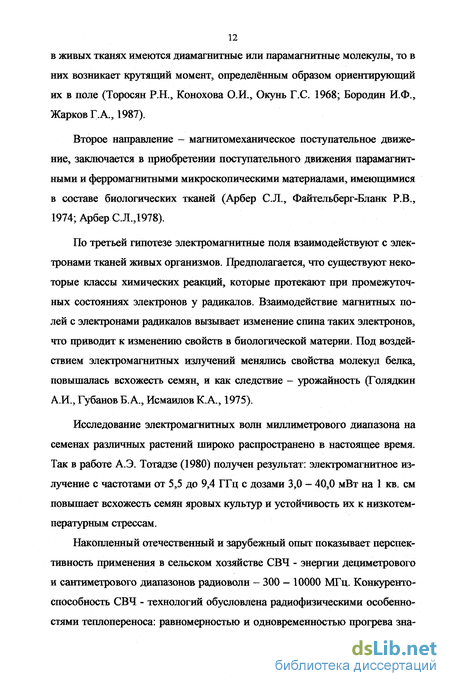 12

в живых тканях имеются диамагнитные или парамагнитные молекулы, то в них возникает крутящий момент, определённым образом ориентирующий их в поле (Торосян Р.Н., Конохова О.И., Окунь Г.С. 1968; Бородин И.Ф., Жарков Г.А., 1987).

Второе направление – магнитомеханическое поступательное движение, заключается в приобретении поступательного движения парамагнитными и ферромагнитными микроскопическими материалами, имеющимися в составе биологических тканей (Арбер С.Л., Файтельберг-Бланк Р.В., 1974; Арбер С.Л.,1978).

По третьей гипотезе электромагнитные поля взаимодействуют с электронами тканей живых организмов. Предполагается, что существуют некоторые классы химических реакций, которые протекают при промежуточных состояниях электронов у радикалов. Взаимодействие магнитных полей с электронами радикалов вызывает изменение спина таких электронов, что приводит к изменению свойств в биологической материи. Под воздействием электромагнитных излучений менялись свойства молекул белка, повышалась всхожесть семян, и как следствие – урожайность (Голядкин А.И., Губанов Б.А., Исмаилов К.А., 1975).

Исследование электромагнитных волн миллиметрового диапазона на семенах различных растений широко распространено в настоящее время. Так в работе А.Э. Тотадзе (1980) получен результат: электромагнитное излучение с частотами от 5,5 до 9,4 ГГц с дозами 3,0 – 40,0 мВт на 1 кв. см повышает всхожесть семян яровых культур и устойчивость их к низкотемпературным стрессам.

Накопленный отечественный и зарубежный опыт показывает перспективность применения в сельском хозяйстве СВЧ - энергии дециметрового и сантиметрового диапазонов радиоволн – 300 – 10000 МГц. Конкурентоспособность СВЧ - технологий обусловлена радиофизическими особенностями теплопереноса: равномерностью и одновременностью прогрева зна-

dsLib.net
библиотека диссертаций